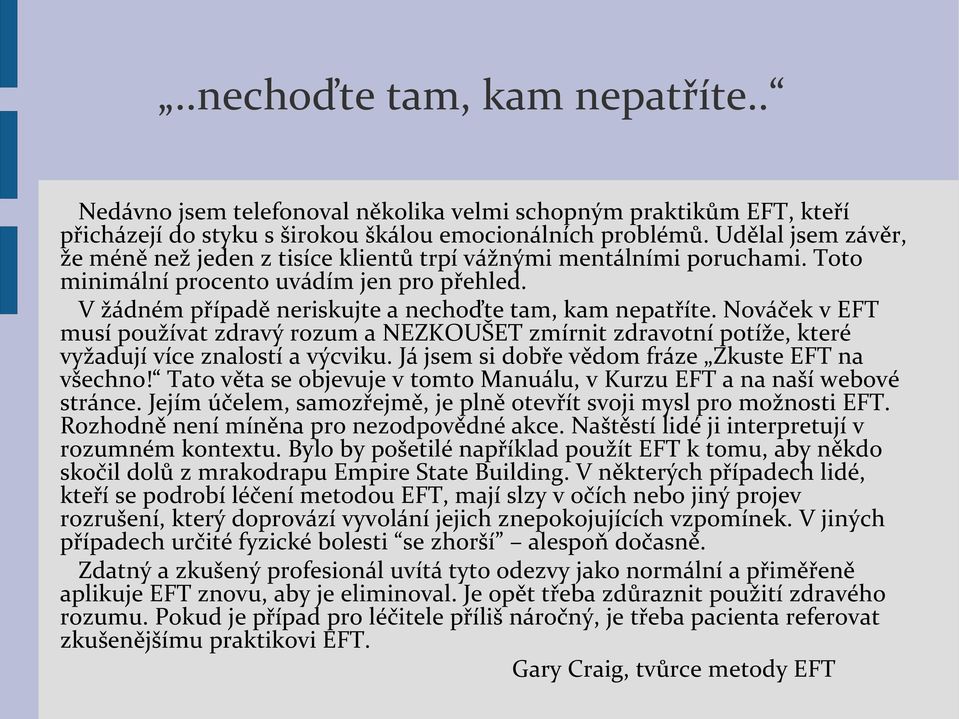 „..nechoďte tam, kam nepatříte..“

Nedávno jsem telefonoval několika velmi schopným praktikům EFT, kteří přicházejí do styku s širokou škálou emocionálních problémů. Udělal jsem závěr, že méně než jeden z tisíce klientů trpí vážnými mentálními poruchami. Toto minimální procento uvádím jen pro přehled.

V žádném případě neriskujte a nechoďte tam, kam nepatříte. Nováček v EFT musí používat zdravý rozum a NEZKOUŠET zmírnit zdravotní potíže, které vyžadují více znalostí a výcviku. Já jsem si dobře vědom fráze „Zkuste EFT na všechno!“ Tato věta se objevuje v tomto Manuálu, v Kurzu EFT a na naší webové stránce. Jejím účelem, samozřejmě, je plně otevřít svoji mysl pro možnosti EFT. Rozhodně není míněna pro nezodpovědné akce. Naštěstí lidé ji interpretují v rozumném kontextu. Bylo by pošetilé například použít EFT k tomu, aby někdo skočil dolů z mrakodrapu Empire State Building. V některých případech lidé, kteří se podrobí léčení metodou EFT, mají slzy v očích nebo jiný projev rozrušení, který doprovází vyvolání jejich znepokojujících vzpomínek. V jiných případech určité fyzické bolesti “se zhorší” – alespoň dočasně.

Zdatný a zkušený profesionál uvítá tyto odezvy jako normální a přiměřeně aplikuje EFT znovu, aby je eliminoval. Je opět třeba zdůraznit použití zdravého rozumu. Pokud je případ pro léčitele příliš náročný, je třeba pacienta referovat zkušenějšímu praktikovi EFT.

Gary Craig, tvůrce metody EFT